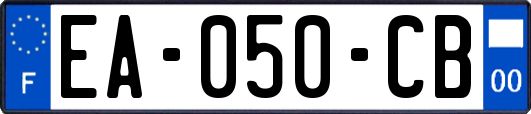 F

EA-050-CB

00